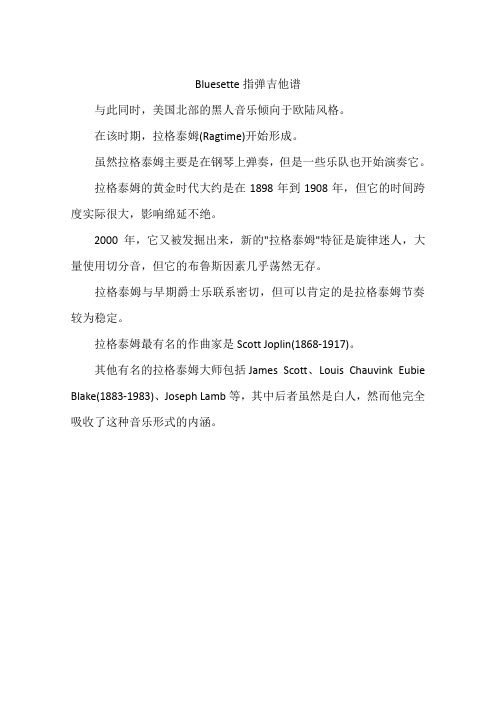 Bluesette 指弹吉他谱

与此同时，美国北部的黑人音乐倾向于欧陆风格。

在该时期，拉格泰姆(Ragtime)开始形成。

虽然拉格泰姆主要是在钢琴上弹奏，但是一些乐队也开始演奏它。

拉格泰姆的黄金时代大约是在 1898 年到 1908 年，但它的时间跨度实际很大，影响绵延不绝。

2000 年，它又被发掘出来，新的"拉格泰姆"特征是旋律迷人，大量使用切分音，但它的布鲁斯因素几乎荡然无存。

拉格泰姆与早期爵士乐联系密切，但可以肯定的是拉格泰姆节奏较为稳定。

拉格泰姆最有名的作曲家是 Scott Joplin(1868-1917)。

其他有名的拉格泰姆大师包括 James Scott、Louis Chauvink Eubie Blake(1883-1983)、Joseph Lamb 等，其中后者虽然是白人，然而他完全吸收了这种音乐形式的内涵。